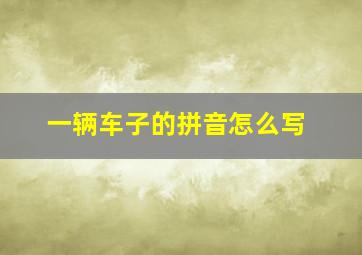 一辆车子的拼音怎么写